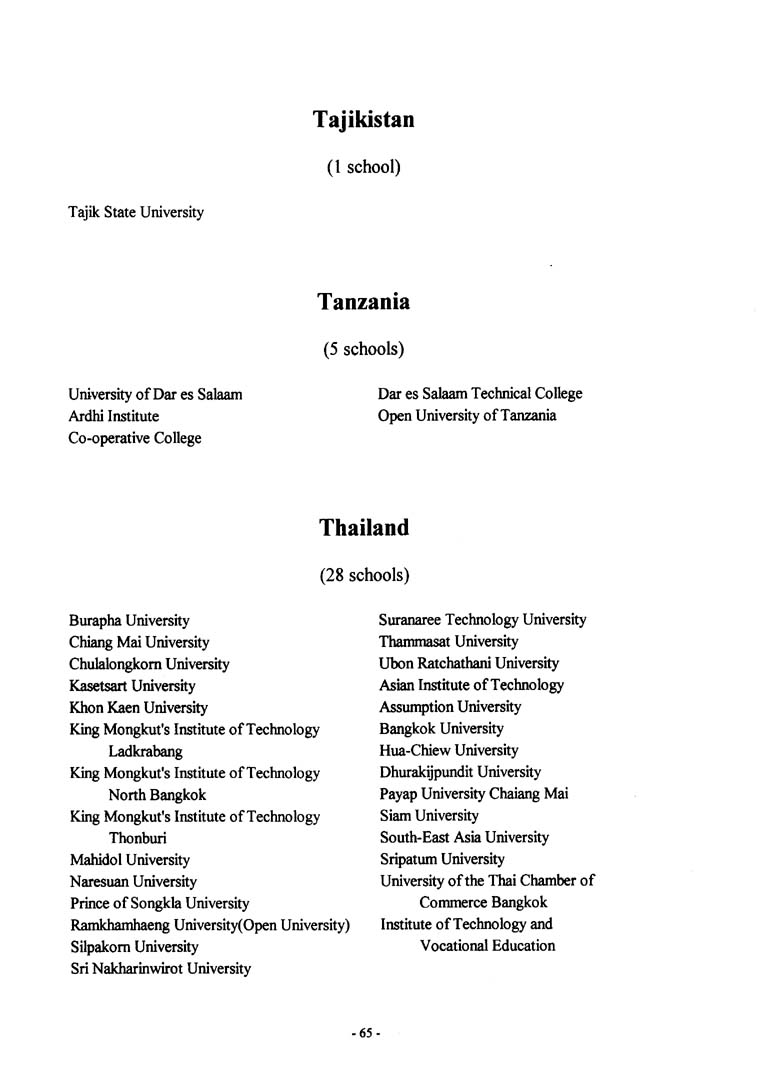 Tajikistan

(1 school)

Tajik State University

Tanzania

(5 schools)

University of Dar es Salaam
Ardhi Institute
Co-operative College

Dar es Salaam Technical College
Open University of Tanzania

Thailand

(28 schools)

Burapha University
Chiang Mai University
Chulalongkorn University
Kasetsart University
Khon Kaen University
King Mongkut's Institute of Technology Ladkrabang
King Mongkut's Institute of Technology North Bangkok
King Mongkut's Institute of Technology Thonburi
Mahidol University
Naresuan University
Prince of Songkla University
Ramkhamhaeng University(Open University)
Silpakorn University
Sri Nakharinwirot University

Suranaree Technology University
Thammasat University
Ubon Ratchathani University
Asian Institute of Technology
Assumption University
Bangkok University
Hua-Chiew University
Dhurakijpundit University
Payap University Chaiang Mai
Siam University
South-East Asia University
Sripatum University
University of the Thai Chamber of Commerce Bangkok
Institute of Technology and Vocational Education

- 65 -